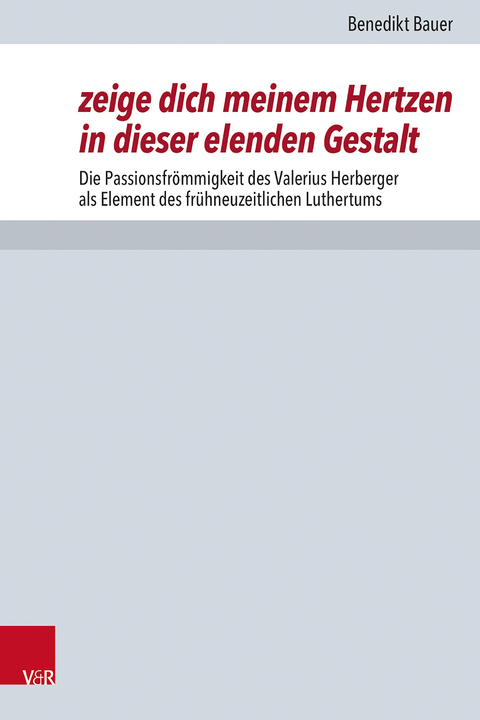 Benedikt Bauer

zeige dich meinem Hertzen in dieser elenden Gestalt

Die Passionsfrömmigkeit des Valerius Herberger als Element des frühneuzeitlichen Luthertums

V&R